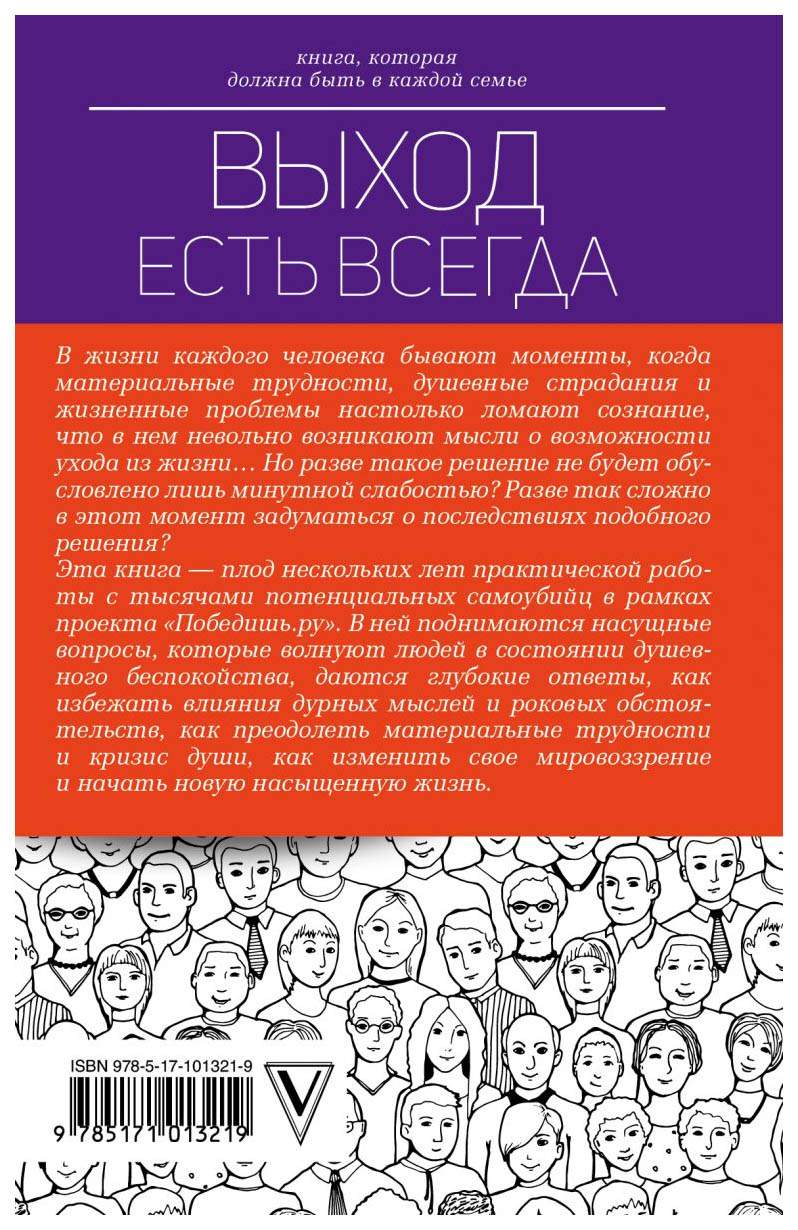 книга, которая
должна быть в каждой семье

ВЫХОД
ЕСТЬ ВСЕГДА

В жизни каждого человека бывают моменты, когда материальные трудности, душевные страдания и жизненные проблемы настолько ломают сознание, что в нем невольно возникают мысли о возможности ухода из жизни… Но разве такое решение не будет обусловлено лишь минутной слабостью? Разве так сложно в этот момент задуматься о последствиях подобного решения?
Эта книга — плод нескольких лет практической работы с тысячами потенциальных самоубийц в рамках проекта «Победишь.ру». В ней поднимаются насущные вопросы, которые волнуют людей в состоянии душевного беспокойства, даются глубокие ответы, как избежать влияния дурных мыслей и роковых обстоятельств, как преодолеть материальные трудности и кризис души, как изменить свое мировоззрение и начать новую насыщенную жизнь.

ISBN 978-5-17-101321-9
9 785171 013219